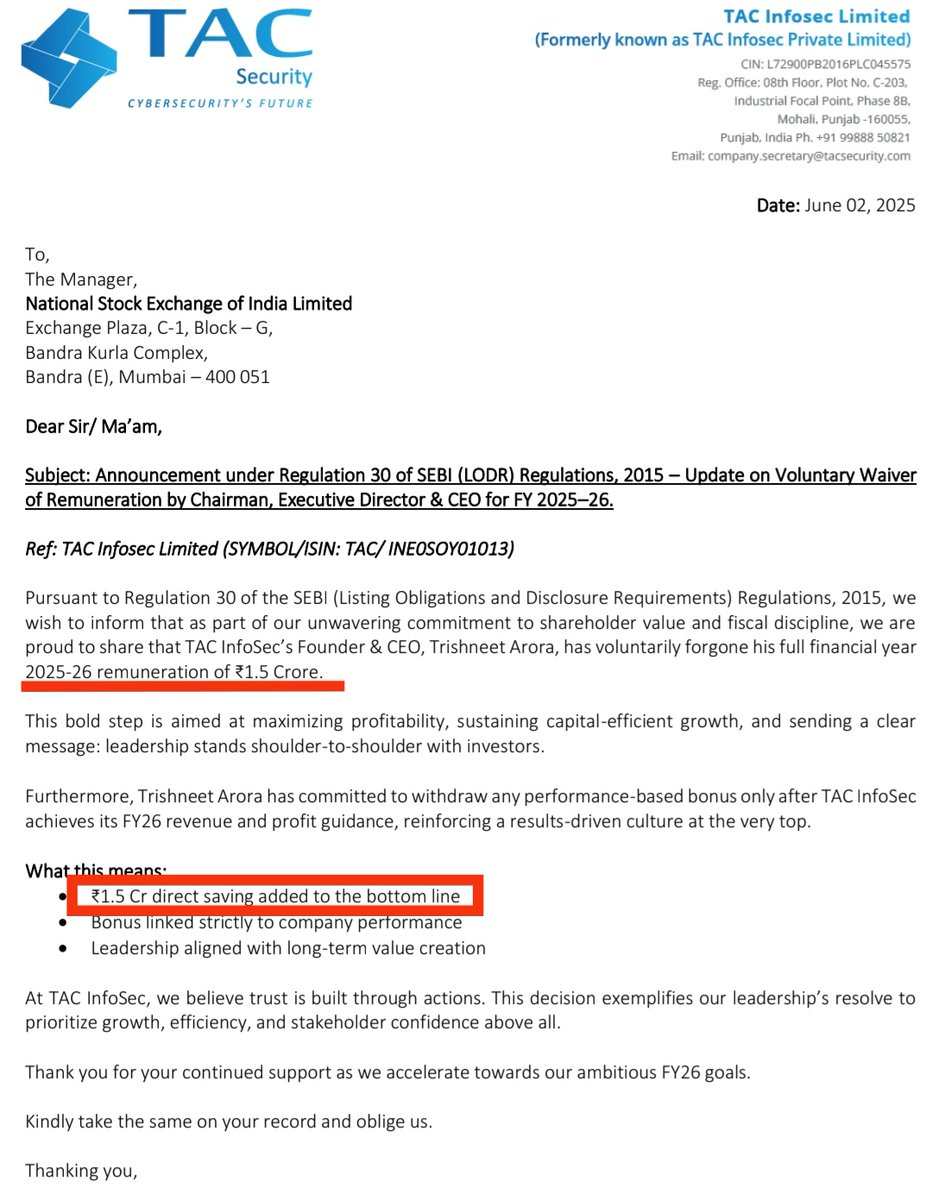 TAC Security
CYBERSECURITY'S FUTURE

TAC Infosec Limited
(Formerly known as TAC Infosec Private Limited)
CIN: L72900PB2016PLC045575
Reg. Office: 08th Floor, Plot No. C-203, Industrial Focal Point, Phase 8B, Mohali, Punjab -160055, Punjab, India Ph. +91 99888 50821
Email: company.secretary@tacsecurity.com

Date: June 02, 2025

To,
The Manager,
National Stock Exchange of India Limited
Exchange Plaza, C-1, Block – G,
Bandra Kurla Complex,
Bandra (E), Mumbai – 400 051

Dear Sir/ Ma'am,

Subject: Announcement under Regulation 30 of SEBI (LODR) Regulations, 2015 – Update on Voluntary Waiver of Remuneration by Chairman, Executive Director & CEO for FY 2025–26.

Ref: TAC Infosec Limited (SYMBOL/ISIN: TAC/ INE0SOY01013)

Pursuant to Regulation 30 of the SEBI (Listing Obligations and Disclosure Requirements) Regulations, 2015, we wish to inform that as part of our unwavering commitment to shareholder value and fiscal discipline, we are proud to share that TAC InfoSec's Founder & CEO, Trishneet Arora, has voluntarily forgone his full financial year 2025-26 remuneration of ₹1.5 Crore.

This bold step is aimed at maximizing profitability, sustaining capital-efficient growth, and sending a clear message: leadership stands shoulder-to-shoulder with investors.

Furthermore, Trishneet Arora has committed to withdraw any performance-based bonus only after TAC InfoSec achieves its FY26 revenue and profit guidance, reinforcing a results-driven culture at the very top.

What this means:
• ₹1.5 Cr direct saving added to the bottom line
• Bonus linked strictly to company performance
• Leadership aligned with long-term value creation

At TAC InfoSec, we believe trust is built through actions. This decision exemplifies our leadership's resolve to prioritize growth, efficiency, and stakeholder confidence above all.

Thank you for your continued support as we accelerate towards our ambitious FY26 goals.

Kindly take the same on your record and oblige us.

Thanking you,